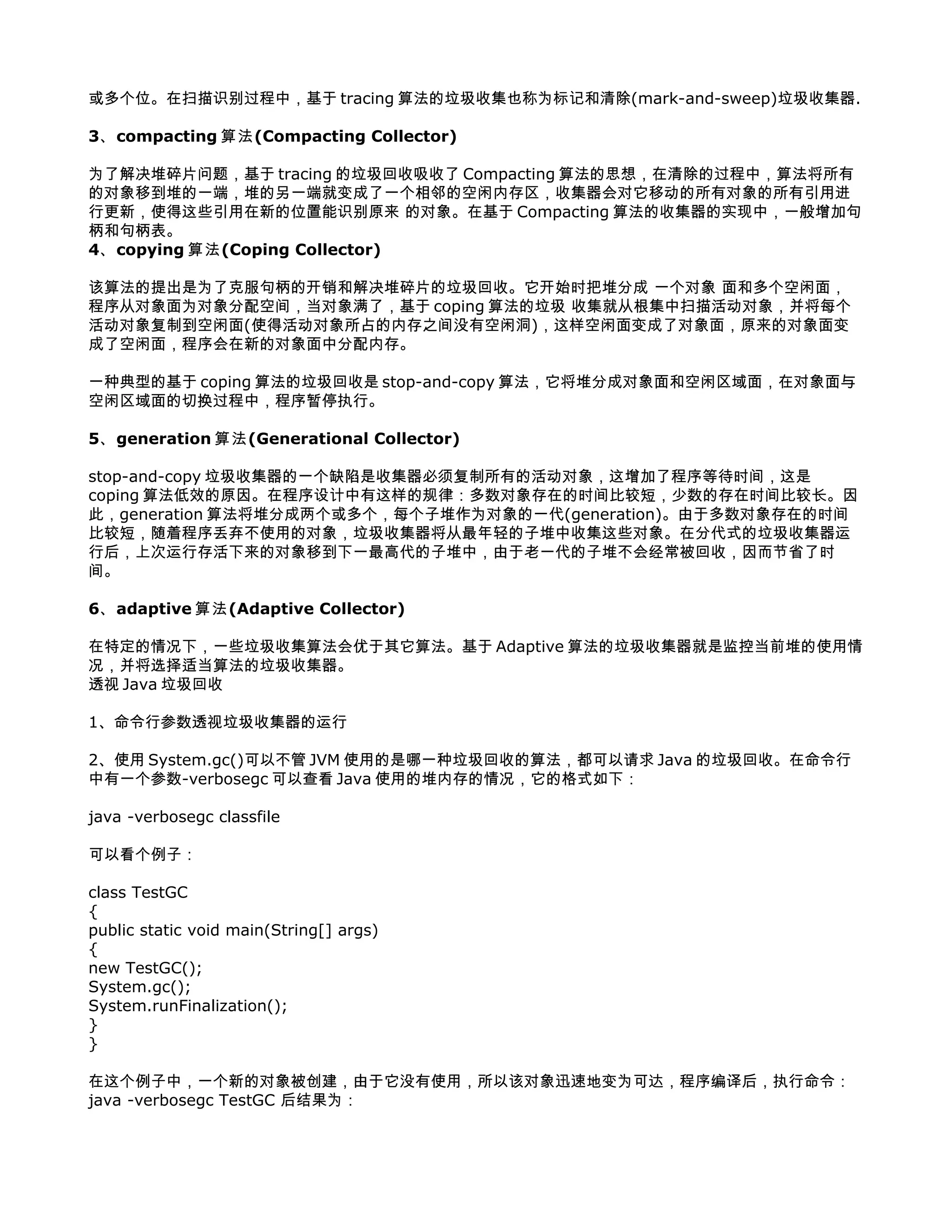 或多个位。在扫描识别过程中，基于 tracing 算法的垃圾收集也称为标记和清除(mark-and-sweep)垃圾收集器.

3、compacting 算法(Compacting Collector)

为了解决堆碎片问题，基于 tracing 的垃圾回收吸收了 Compacting 算法的思想，在清除的过程中，算法将所有的对象移到堆的一端，堆的另一端就变成了一个相邻的空闲内存区，收集器会对它移动的所有对象的所有引用进行更新，使得这些引用在新的位置能识别原来 的对象。在基于 Compacting 算法的收集器的实现中，一般增加句柄和句柄表。
4、copying 算法(Coping Collector)

该算法的提出是为了克服句柄的开销和解决堆碎片的垃圾回收。它开始时把堆分成 一个对象 面和多个空闲面，程序从对象面为对象分配空间，当对象满了，基于 coping 算法的垃圾 收集就从根集中扫描活动对象，并将每个活动对象复制到空闲面(使得活动对象所占的内存之间没有空闲洞)，这样空闲面变成了对象面，原来的对象面变成了空闲面，程序会在新的对象面中分配内存。

一种典型的基于 coping 算法的垃圾回收是 stop-and-copy 算法，它将堆分成对象面和空闲区域面，在对象面与空闲区域面的切换过程中，程序暂停执行。

5、generation 算法(Generational Collector)

stop-and-copy 垃圾收集器的一个缺陷是收集器必须复制所有的活动对象，这增加了程序等待时间，这是 coping 算法低效的原因。在程序设计中有这样的规律：多数对象存在的时间比较短，少数的存在时间比较长。因此，generation 算法将堆分成两个或多个，每个子堆作为对象的一代(generation)。由于多数对象存在的时间比较短，随着程序丢弃不使用的对象，垃圾收集器将从最年轻的子堆中收集这些对象。在分代式的垃圾收集器运行后，上次运行存活下来的对象移到下一最高代的子堆中，由于老一代的子堆不会经常被回收，因而节省了时间。

6、adaptive 算法(Adaptive Collector)

在特定的情况下，一些垃圾收集算法会优于其它算法。基于 Adaptive 算法的垃圾收集器就是监控当前堆的使用情况，并将选择适当算法的垃圾收集器。
透视 Java 垃圾回收

1、命令行参数透视垃圾收集器的运行

2、使用 System.gc()可以不管 JVM 使用的是哪一种垃圾回收的算法，都可以请求 Java 的垃圾回收。在命令行中有一个参数-verbosegc 可以查看 Java 使用的堆内存的情况，它的格式如下：

java -verbosegc classfile

可以看个例子：

class TestGC
{
public static void main(String[] args)
{
new TestGC();
System.gc();
System.runFinalization();
}
}

在这个例子中，一个新的对象被创建，由于它没有使用，所以该对象迅速地变为可达，程序编译后，执行命令：java -verbosegc TestGC 后结果为：